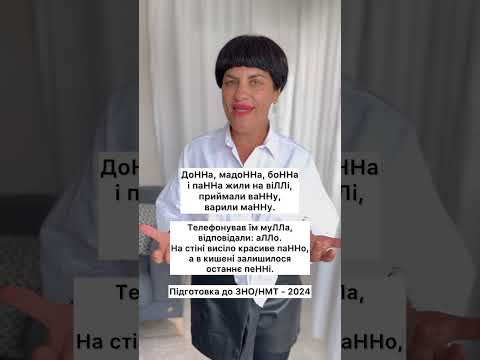 ДоННа, мадоННа, боННа і паННа жили на віЛЛі, приймали ваННу, варили маННу.

Телефонував їм муЛЛа, відповідали: аЛЛо. На стіні висіло красиве паННо, а в кишені залишилося останнє пеННі.

Підготовка до ЗНО/НМТ - 2024